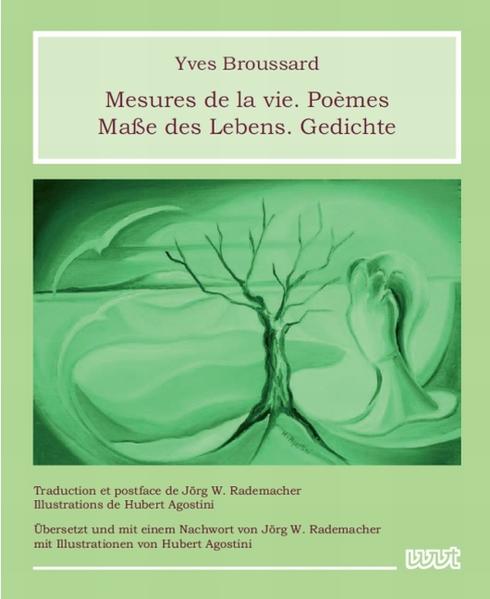 Yves Broussard

Mesures de la vie. Poèmes
Maße des Lebens. Gedichte

Traduction et postface de Jörg W. Rademacher
Illustrations de Hubert Agostini

Übersetzt und mit einem Nachwort von Jörg W. Rademacher
mit Illustrationen von Hubert Agostini

wvt